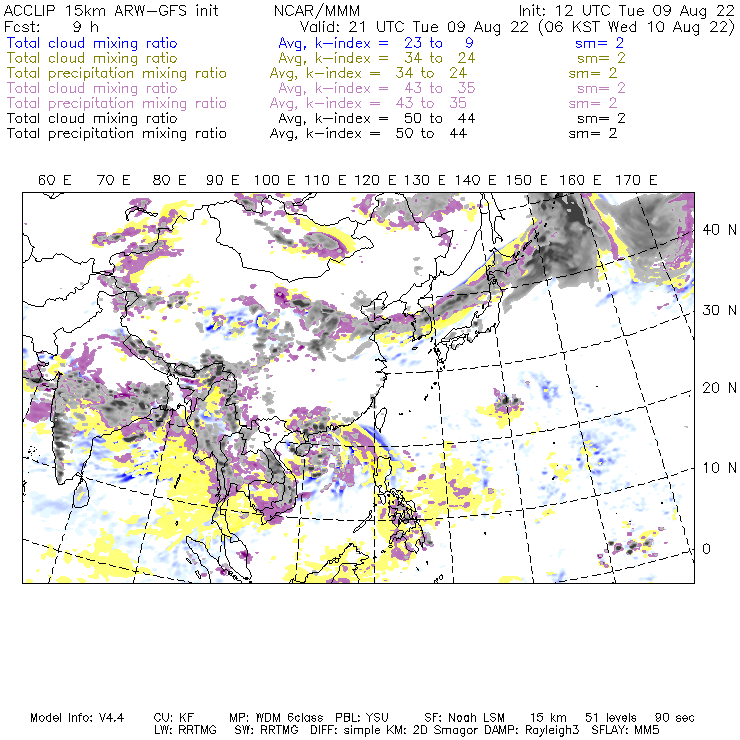 ACCLIP 15km ARW-GFS init NCAR/MMM Init: 12 UTC Tue 09 Aug 22
Fcst: 9 h Valid: 21 UTC Tue 09 Aug 22 (06 KST Wed 10 Aug 22)
Total cloud mixing ratio Avg, k-index = 23 to 9 sm= 2
Total cloud mixing ratio Avg, k-index = 34 to 24 sm= 2
Total precipitation mixing ratio Avg, k-index = 34 to 24 sm= 2
Total cloud mixing ratio Avg, k-index = 43 to 35 sm= 2
Total precipitation mixing ratio Avg, k-index = 43 to 35 sm= 2
Total cloud mixing ratio Avg, k-index = 50 to 44 sm= 2
Total precipitation mixing ratio Avg, k-index = 50 to 44 sm= 2

60 E 70 E 80 E 90 E 100 E 110 E 120 E 130 E 140 E 150 E 160 E 170 E

40 N
30 N
20 N
10 N
0

Model Info: V4.4 CU: KF MP: WDM 6class PBL: YSU SF: Noah LSM 15 km 51 levels 90 sec
LW: RRTMG SW: RRTMG DIFF: simple KM: 2D Smagor DAMP: Rayleigh3 SFLAY: MM5